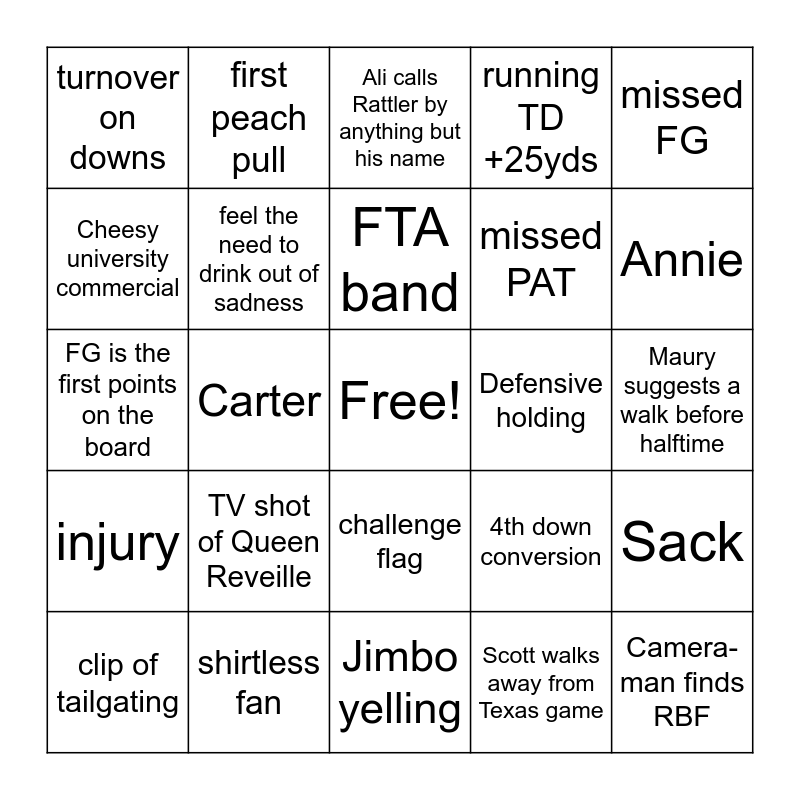 | turnover on downs | first peach pull | Ali calls Rattler by anything but his name | running TD +25yds | missed FG |
|---|---|---|---|---|
| Cheesy university commercial | feel the need to drink out of sadness | FTA band | missed PAT | Annie |
| FG is the first points on the board | Carter | Free! | Defensive holding | Maury suggests a walk before halftime |
| injury | TV shot of Queen Reveille | challenge flag | 4th down conversion | Sack |
| clip of tailgating | shirtless fan | Jimbo yelling | Scott walks away from Texas game | Cameraman finds RBF |